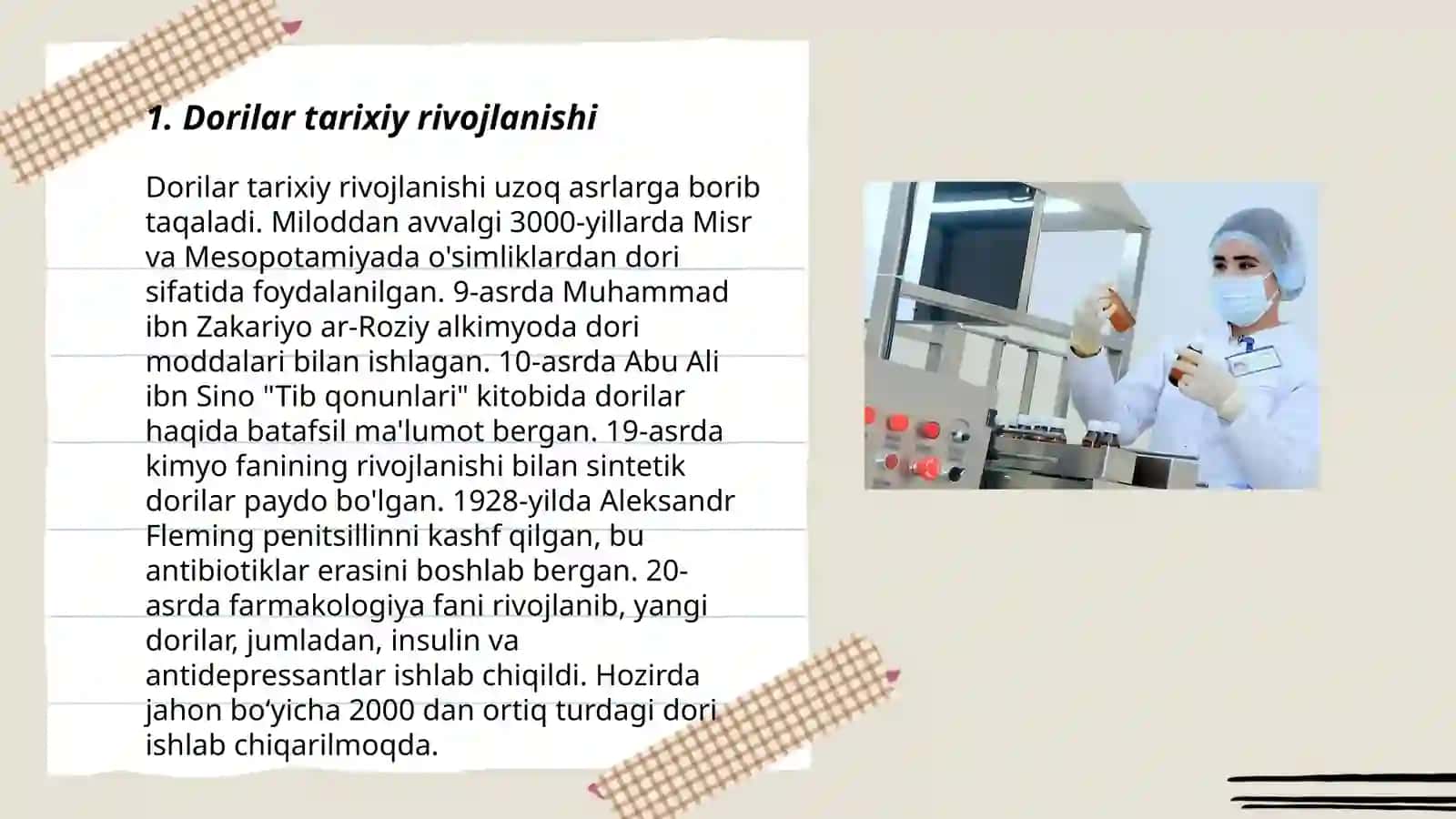 1. Dorilar tarixiy rivojlanishi

Dorilar tarixiy rivojlanishi uzoq asrlarga borib taqaladi. Miloddan avvalgi 3000-yillarda Misr va Mesopotamiyada o'simliklardan dori sifatida foydalanilgan. 9-asrda Muhammad ibn Zakariyo ar-Roziy alkimyoda dori moddalari bilan ishlagan. 10-asrda Abu Ali ibn Sino "Tib qonunlari" kitobida dorilar haqida batafsil ma'lumot bergan. 19-asrda kimyo fanining rivojlanishi bilan sintetik dorilar paydo bo'lgan. 1928-yilda Aleksandr Fleming penitsillinni kashf qilgan, bu antibiotiklar erasini boshlab bergan. 20-asrda farmakologiya fani rivojlanib, yangi dorilar, jumladan, insulin va antidepressantlar ishlab chiqildi. Hozirda jahon bo‘yicha 2000 dan ortiq turdagi dori ishlab chiqarilmoqda.